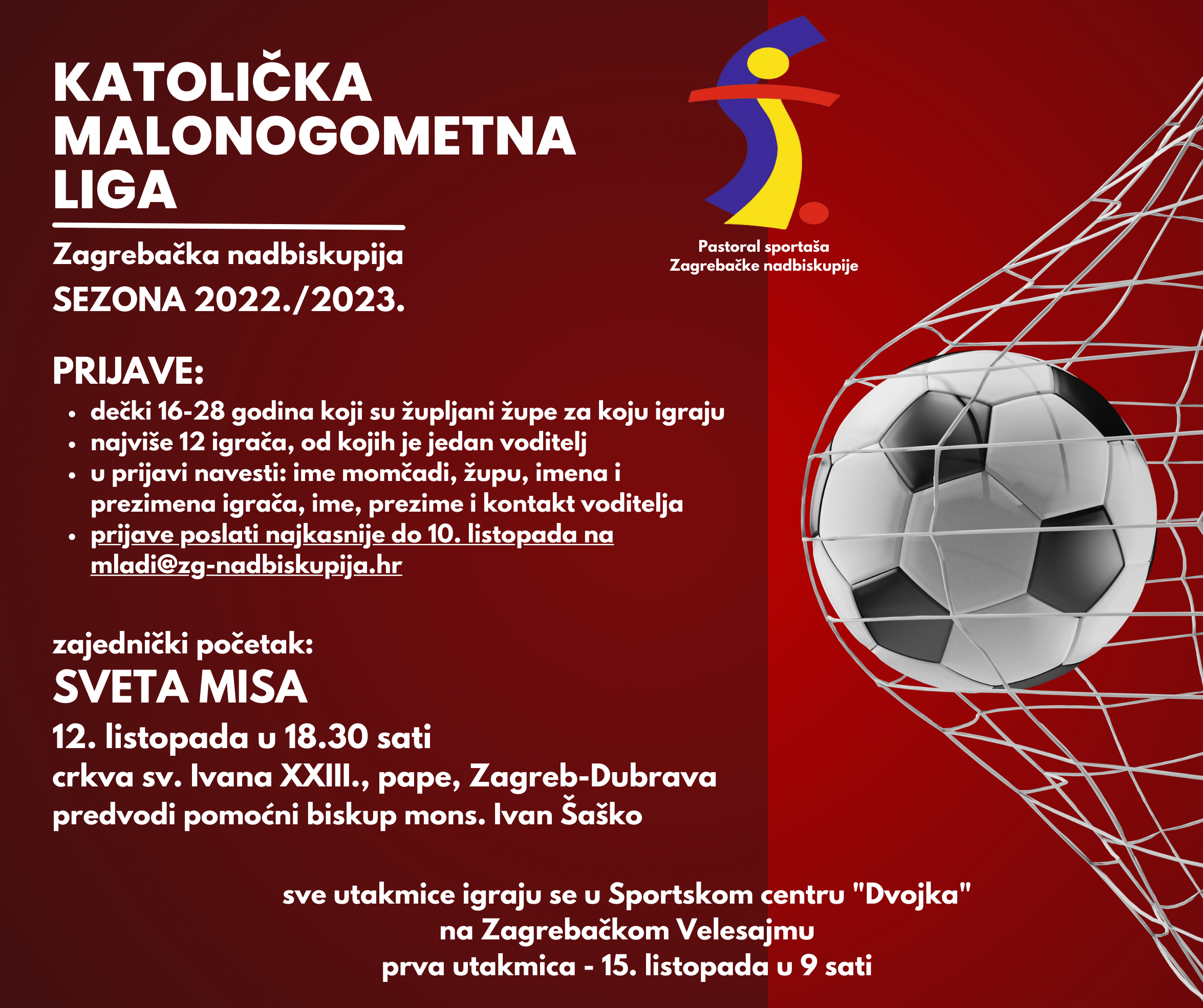 KATOLIČKA MALONOGOMETNA LIGA

Zagrebačka nadbiskupija

SEZONA 2022./2023.

Pastoral sportaša Zagrebačke nadbiskupije

PRIJAVE:

• dečki 16-28 godina koji su župljani župe za koju igraju
• najviše 12 igrača, od kojih je jedan voditelj
• u prijavi navesti: ime momčadi, župu, imena i prezimena igrača, ime, prezime i kontakt voditelja
• prijave poslati najkasnije do 10. listopada na mladi@zg-nadbiskupija.hr

zajednički početak:

SVETA MISA

12. listopada u 18.30 sati

crkva sv. Ivana XXIII., pape, Zagreb-Dubrava

predvodi pomoćni biskup mons. Ivan Šaško

sve utakmice igraju se u Sportskom centru "Dvojka" na Zagrebačkom Velesajmu

prva utakmica - 15. listopada u 9 sati